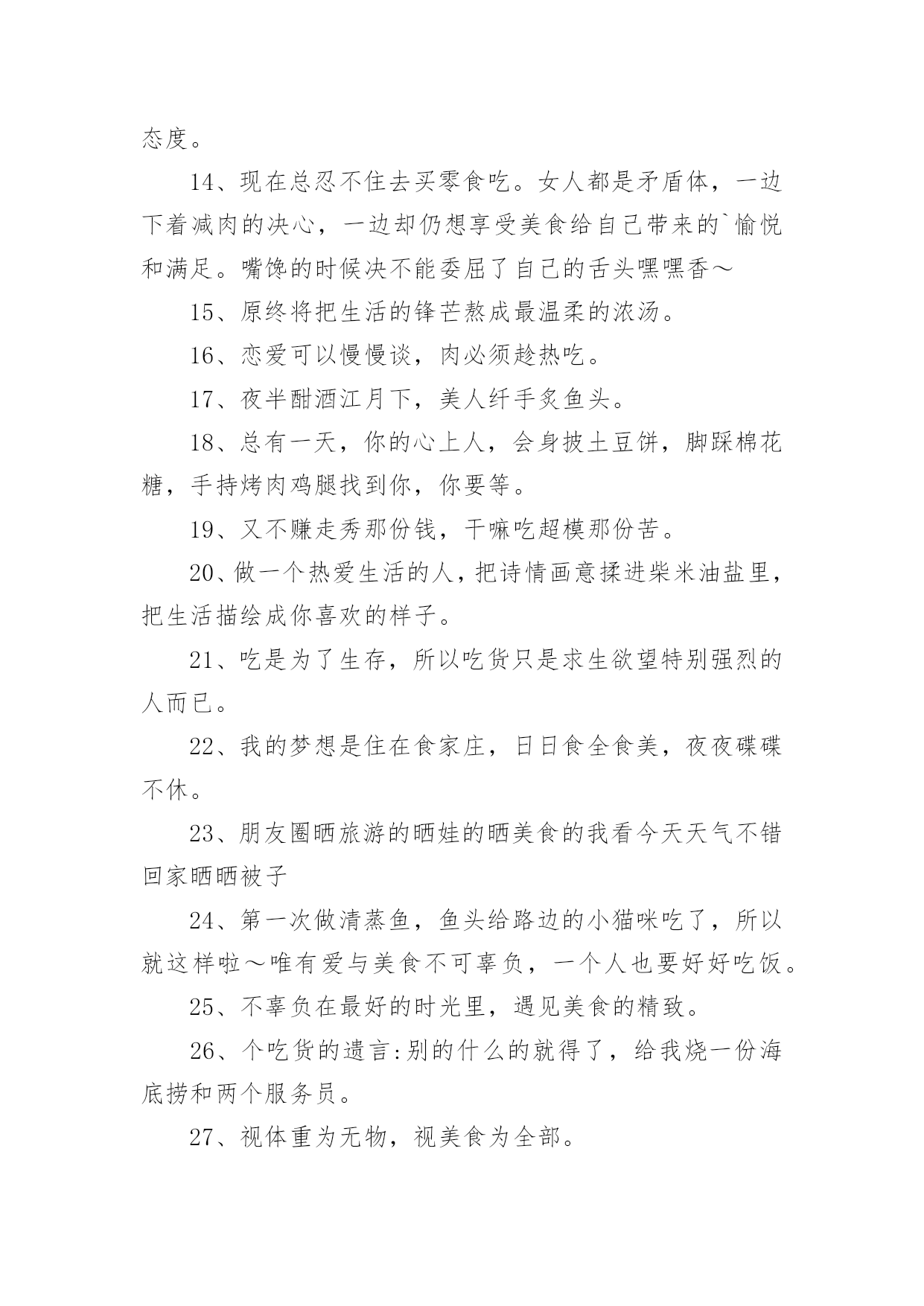 态度。

14、现在总忍不住去买零食吃。女人都是矛盾体，一边下着减肉的决心，一边却仍想享受美食给自己带来的`愉悦和满足。嘴馋的时候决不能委屈了自己的舌头嘿嘿香～

15、原终将把生活的锋芒熬成最温柔的浓汤。

16、恋爱可以慢慢谈，肉必须趁热吃。

17、夜半酣酒江月下，美人纤手炙鱼头。

18、总有一天，你的心上人，会身披土豆饼，脚踩棉花糖，手持烤肉鸡腿找到你，你要等。

19、又不赚走秀那份钱，干嘛吃超模那份苦。

20、做一个热爱生活的人，把诗情画意揉进柴米油盐里，把生活描绘成你喜欢的样子。

21、吃是为了生存，所以吃货只是求生欲望特别强烈的人而已。

22、我的梦想是住在食家庄，日日食全食美，夜夜碟碟不休。

23、朋友圈晒旅游的晒娃的晒美食的我看今天天气不错回家晒晒被子

24、第一次做清蒸鱼，鱼头给路边的小猫咪吃了，所以就这样啦～唯有爱与美食不可辜负，一个人也要好好吃饭。

25、不辜负在最好的时光里，遇见美食的精致。

26、个吃货的遗言:别的什么的就得了，给我烧一份海底捞和两个服务员。

27、视体重为无物，视美食为全部。